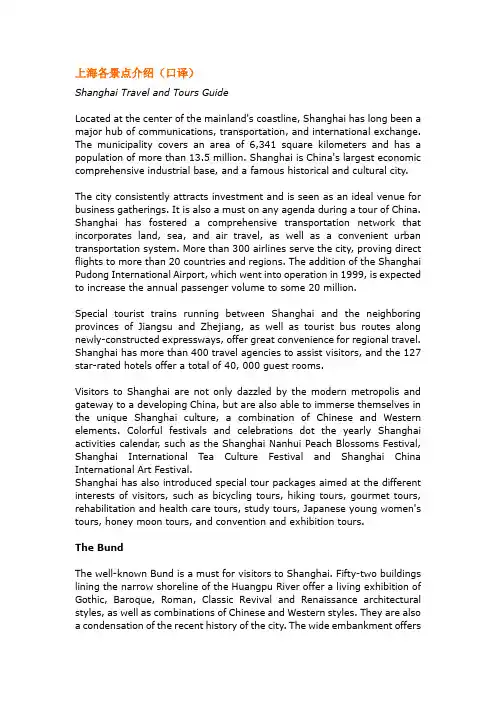 上海各景点介绍（口译）

Shanghai Travel and Tours Guide

Located at the center of the mainland's coastline, Shanghai has long been a major hub of communications, transportation, and international exchange. The municipality covers an area of 6,341 square kilometers and has a population of more than 13.5 million. Shanghai is China's largest economic comprehensive industrial base, and a famous historical and cultural city.

The city consistently attracts investment and is seen as an ideal venue for business gatherings. It is also a must on any agenda during a tour of China. Shanghai has fostered a comprehensive transportation network that incorporates land, sea, and air travel, as well as a convenient urban transportation system. More than 300 airlines serve the city, proving direct flights to more than 20 countries and regions. The addition of the Shanghai Pudong International Airport, which went into operation in 1999, is expected to increase the annual passenger volume to some 20 million.

Special tourist trains running between Shanghai and the neighboring provinces of Jiangsu and Zhejiang, as well as tourist bus routes along newly-constructed expressways, offer great convenience for regional travel. Shanghai has more than 400 travel agencies to assist visitors, and the 127 star-rated hotels offer a total of 40, 000 guest rooms.

Visitors to Shanghai are not only dazzled by the modern metropolis and gateway to a developing China, but are also able to immerse themselves in the unique Shanghai culture, a combination of Chinese and Western elements. Colorful festivals and celebrations dot the yearly Shanghai activities calendar, such as the Shanghai Nanhui Peach Blossoms Festival, Shanghai International Tea Culture Festival and Shanghai China International Art Festival.
Shanghai has also introduced special tour packages aimed at the different interests of visitors, such as bicycling tours, hiking tours, gourmet tours, rehabilitation and health care tours, study tours, Japanese young women's tours, honey moon tours, and convention and exhibition tours.

The Bund

The well-known Bund is a must for visitors to Shanghai. Fifty-two buildings lining the narrow shoreline of the Huangpu River offer a living exhibition of Gothic, Baroque, Roman, Classic Revival and Renaissance architectural styles, as well as combinations of Chinese and Western styles. They are also a condensation of the recent history of the city. The wide embankment offers